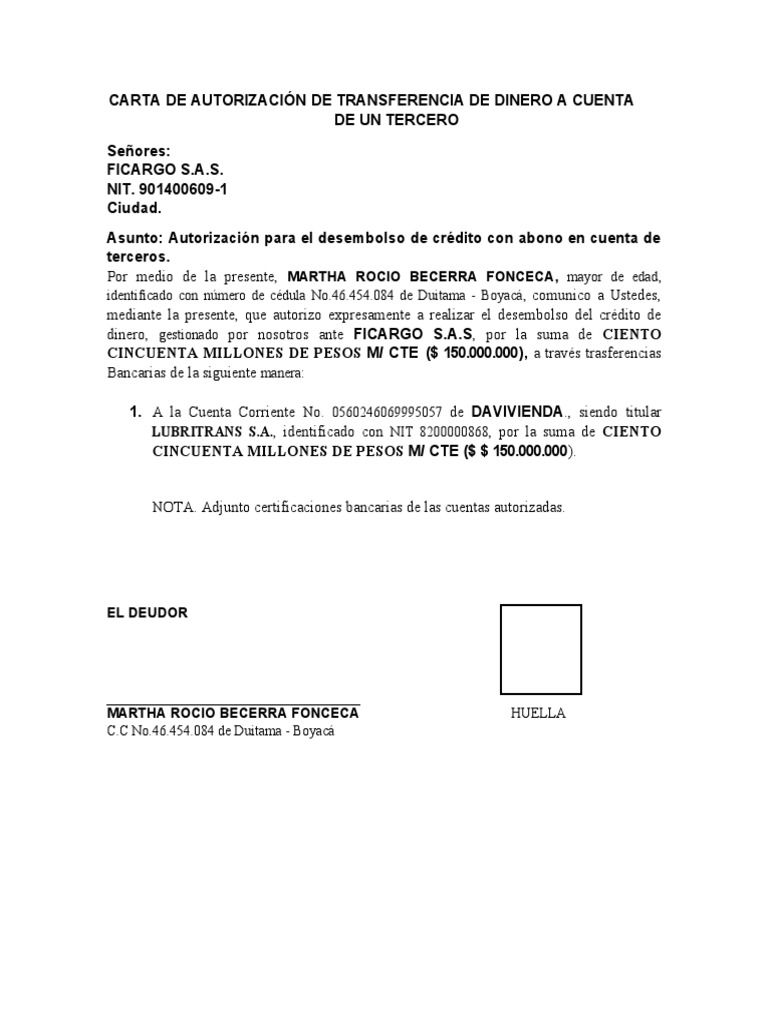 CARTA DE AUTORIZACIÓN DE TRANSFERENCIA DE DINERO A CUENTA DE UN TERCERO

Señores:
FICARGO S.A.S.
NIT. 901400609-1
Ciudad.

Asunto: Autorización para el desembolso de crédito con abono en cuenta de terceros.
Por medio de la presente, MARTHA ROCIO BECERRA FONCECA, mayor de edad, identificado con número de cédula No.46.454.084 de Duitama - Boyacá, comunico a Ustedes, mediante la presente, que autorizo expresamente a realizar el desembolso del crédito de dinero, gestionado por nosotros ante FICARGO S.A.S, por la suma de CIENTO CINCUENTA MILLONES DE PESOS M/ CTE ($ 150.000.000), a través trasferencias Bancarias de la siguiente manera:

1. A la Cuenta Corriente No. 0560246069995057 de DAVIVIENDA., siendo titular LUBRITRANS S.A., identificado con NIT 8200000868, por la suma de CIENTO CINCUENTA MILLONES DE PESOS M/ CTE ($ $ 150.000.000).

NOTA. Adjunto certificaciones bancarias de las cuentas autorizadas.

EL DEUDOR

MARTHA ROCIO BECERRA FONCECA
C.C No.46.454.084 de Duitama - Boyacá

HUELLA